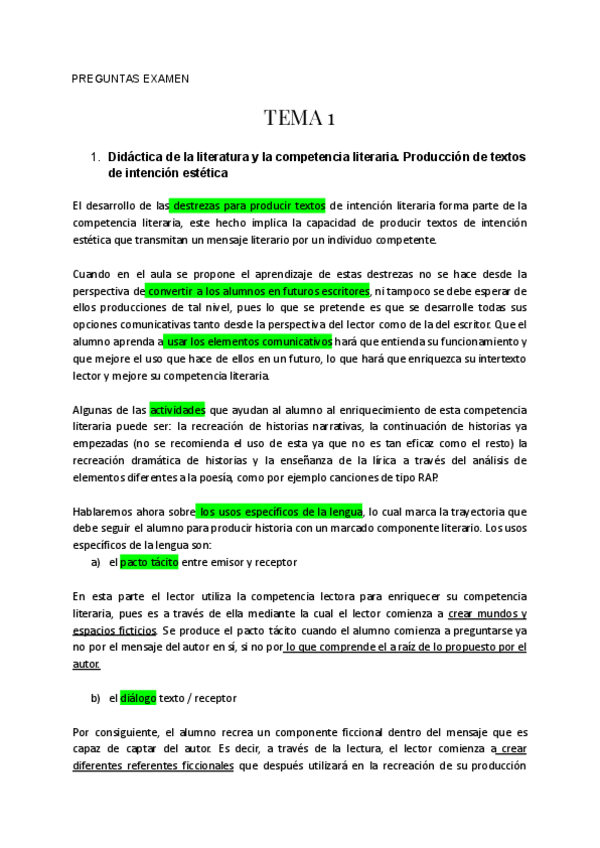 PREGUNTAS EXAMEN

TEMA 1

1. Didáctica de la literatura y la competencia literaria. Producción de textos de intención estética

El desarrollo de las destrezas para producir textos de intención literaria forma parte de la competencia literaria, este hecho implica la capacidad de producir textos de intención estética que transmitan un mensaje literario por un individuo competente.

Cuando en el aula se propone el aprendizaje de estas destrezas no se hace desde la perspectiva de convertir a los alumnos en futuros escritores, ni tampoco se debe esperar de ellos producciones de tal nivel, pues lo que se pretende es que se desarrolle todas sus opciones comunicativas tanto desde la perspectiva del lector como de la del escritor. Que el alumno aprenda a usar los elementos comunicativos hará que entienda su funcionamiento y que mejore el uso que hace de ellos en un futuro, lo que hará que enriquezca su intertexto lector y mejore su competencia literaria.

Algunas de las actividades que ayudan al alumno al enriquecimiento de esta competencia literaria puede ser: la recreación de historias narrativas, la continuación de historias ya empezadas (no se recomienda el uso de esta ya que no es tan eficaz como el resto) la recreación dramática de historias y la enseñanza de la lírica a través del análisis de elementos diferentes a la poesía, como por ejemplo canciones de tipo RAP.

Hablaremos ahora sobre los usos específicos de la lengua, lo cual marca la trayectoria que debe seguir el alumno para producir historia con un marcado componente literario. Los usos específicos de la lengua son:

a) el pacto tácito entre emisor y receptor

En esta parte el lector utiliza la competencia lectora para enriquecer su competencia literaria, pues es a través de ella mediante la cual el lector comienza a crear mundos y espacios ficticios. Se produce el pacto tácito cuando el alumno comienza a preguntarse ya no por el mensaje del autor en sí, si no por lo que comprende el a raíz de lo propuesto por el autor.

b) el diálogo texto / receptor

Por consiguiente, el alumno recrea un componente ficcional dentro del mensaje que es capaz de captar del autor. Es decir, a través de la lectura, el lector comienza a crear diferentes referentes ficcionales que después utilizará en la recreación de su producción